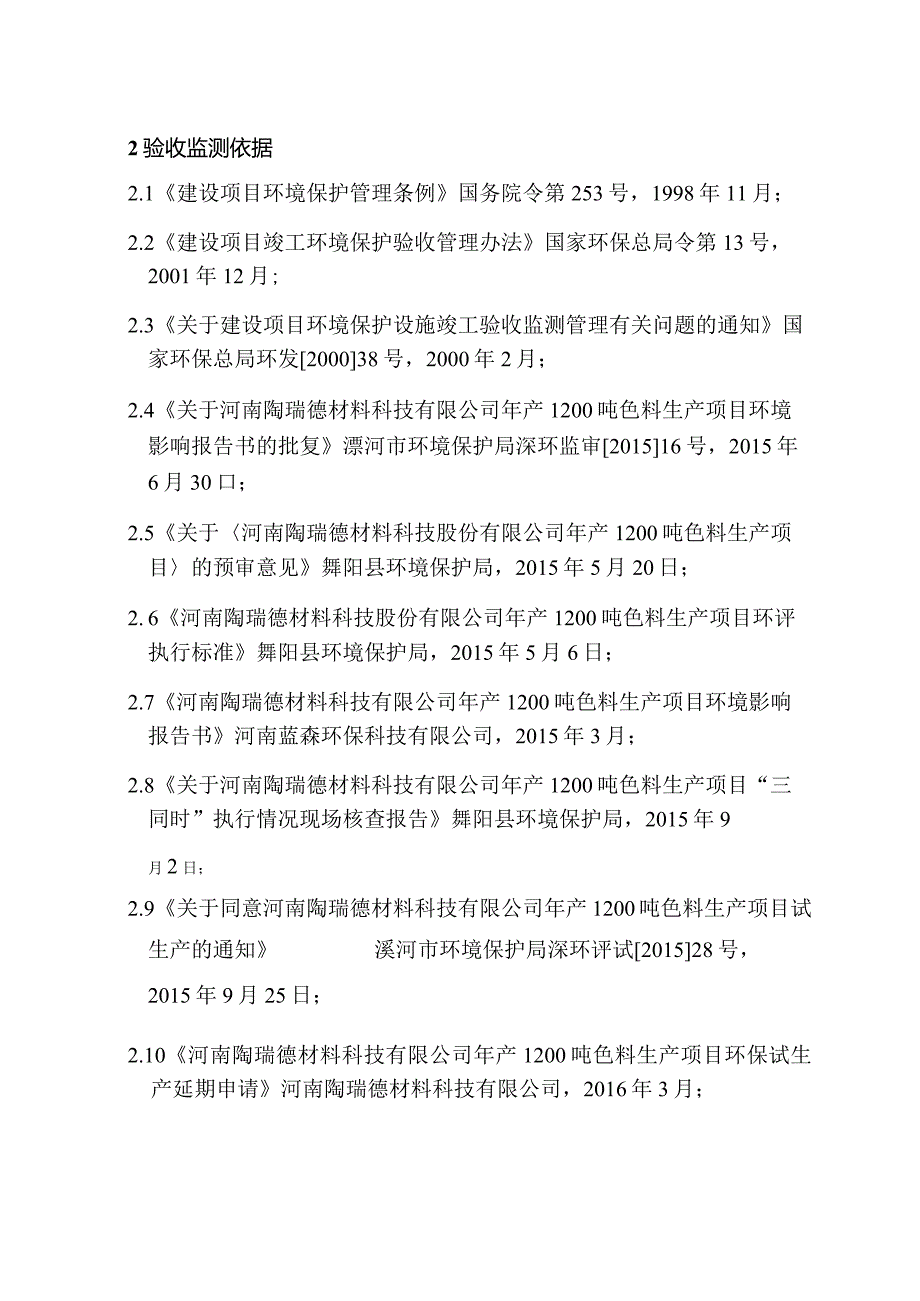 2 验收监测依据

2.1《建设项目环境保护管理条例》国务院令第 253 号，1998 年 11 月；

2.2《建设项目竣工环境保护验收管理办法》国家环保总局令第 13 号，2001 年 12 月；

2.3《关于建设项目环境保护设施竣工验收监测管理有关问题的通知》国家环保总局环发[2000]38 号，2000 年 2 月；

2.4《关于河南陶瑞德材料科技有限公司年产 1200 吨色料生产项目环境影响报告书的批复》漂河市环境保护局深环监审[2015]16 号，2015 年 6 月 30 口；

2.5《关于〈河南陶瑞德材料科技股份有限公司年产 1200 吨色料生产项目〉的预审意见》舞阳县环境保护局，2015 年 5 月 20 日；

2. 6《河南陶瑞德材料科技股份有限公司年产 1200 吨色料生产项目环评执行标准》舞阳县环境保护局，2015 年 5 月 6 日；

2.7《河南陶瑞德材料科技有限公司年产 1200 吨色料生产项目环境影响报告书》河南蓝森环保科技有限公司，2015 年 3 月；

2.8《关于河南陶瑞德材料科技有限公司年产 1200 吨色料生产项目“三同时”执行情况现场核查报告》舞阳县环境保护局，2015 年 9 月 2 日；

2.9《关于同意河南陶瑞德材料科技有限公司年产 1200 吨色料生产项目试生产的通知》 溪河市环境保护局深环评试[2015]28 号，2015 年 9 月 25 日；

2.10《河南陶瑞德材料科技有限公司年产 1200 吨色料生产项目环保试生产延期申请》河南陶瑞德材料科技有限公司，2016 年 3 月；